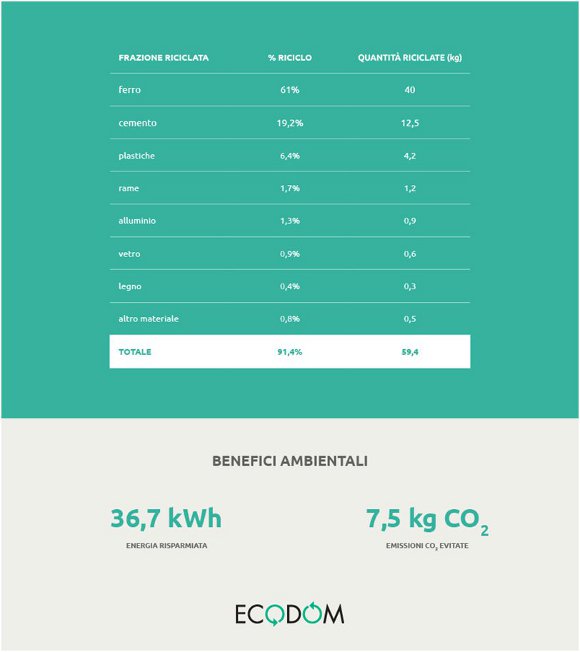 | FRAZIONE RICICLATA | % RICICLO | QUANTITÀ RICICLATE (kg) |
|---|---|---|
| ferro | 61% | 40 |
| cemento | 19,2% | 12,5 |
| plastiche | 6,4% | 4,2 |
| rame | 1,7% | 1,2 |
| alluminio | 1,3% | 0,9 |
| vetro | 0,9% | 0,6 |
| legno | 0,4% | 0,3 |
| altro materiale | 0,8% | 0,5 |
| TOTALE | 91,4% | 59,4 |

BENEFICI AMBIENTALI

36,7 kWh
ENERGIA RISPARMIATA

7,5 kg $CO_2$
EMISSIONI $CO_2$ EVITATE

ECODOM